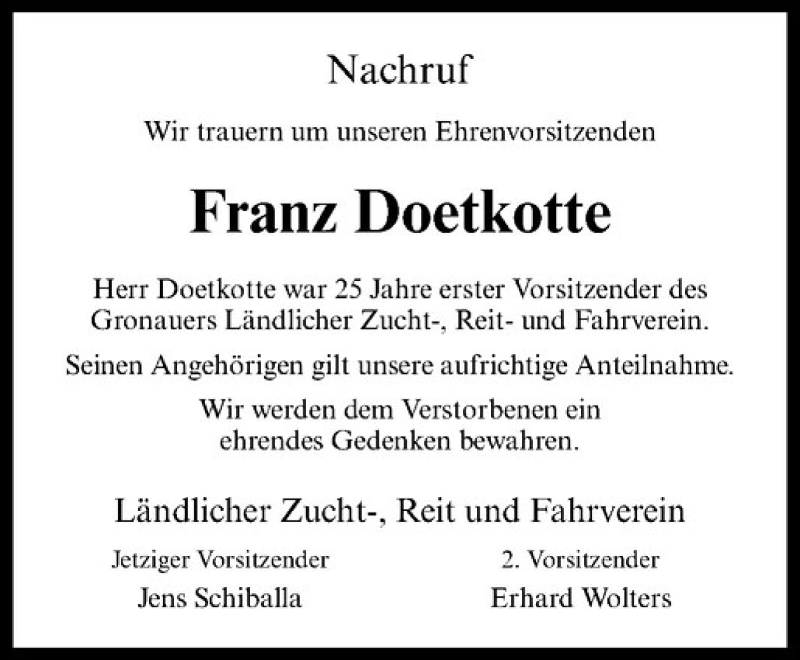 Nachruf

Wir trauern um unseren Ehrenvorsitzenden

Franz Doetkotte

Herr Doetkotte war 25 Jahre erster Vorsitzender des Gronauers Ländlicher Zucht-, Reit- und Fahrverein.

Seinen Angehörigen gilt unsere aufrichtige Anteilnahme.

Wir werden dem Verstorbenen ein ehrendes Gedenken bewahren.

Ländlicher Zucht-, Reit und Fahrverein

Jetziger Vorsitzender
Jens Schiballa

2. Vorsitzender
Erhard Wolters